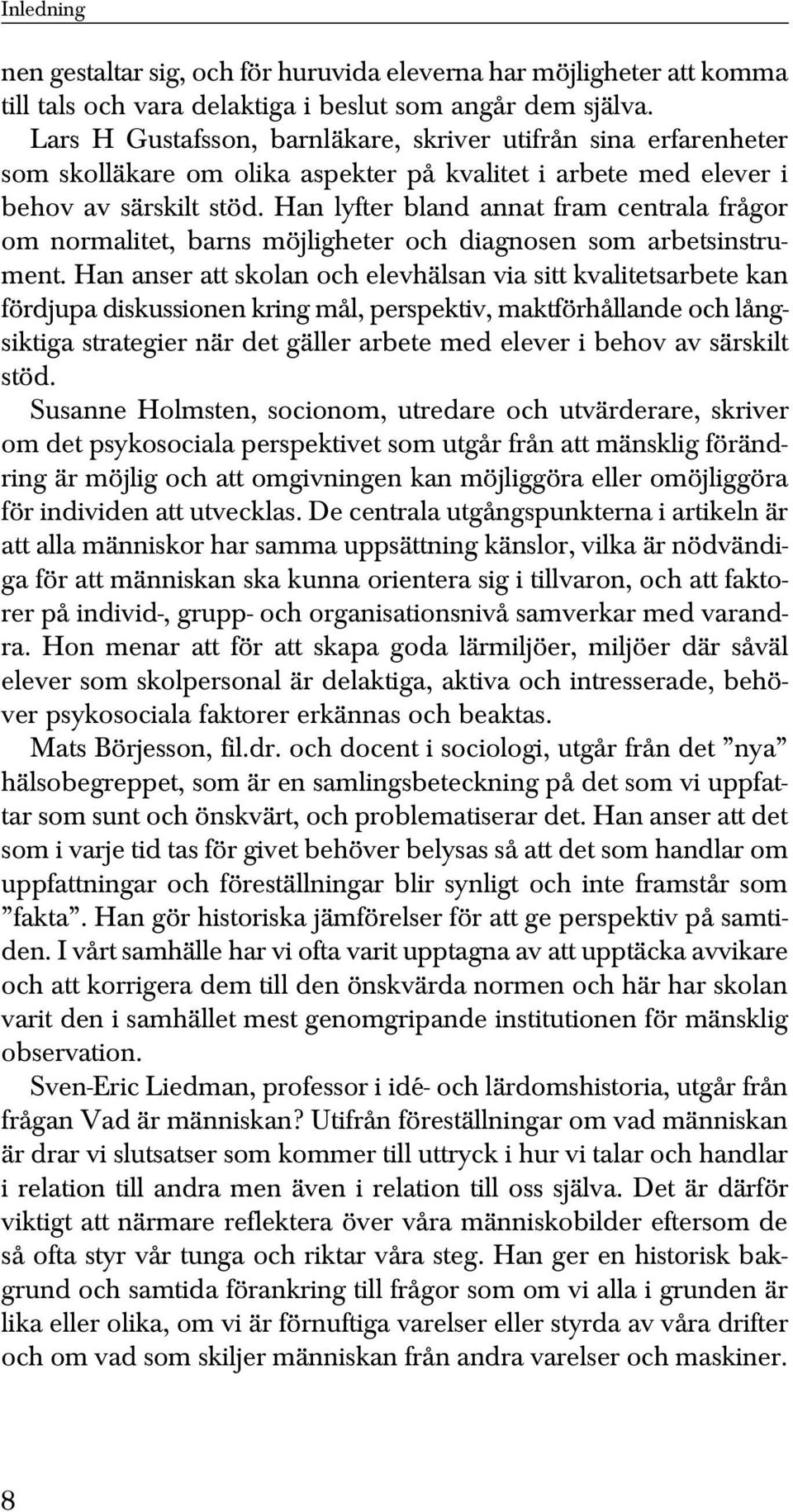 Inledning

nen gestaltar sig, och för huruvida eleverna har möjligheter att komma till tals och vara delaktiga i beslut som angår dem själva.

Lars H Gustafsson, barnläkare, skriver utifrån sina erfarenheter som skolläkare om olika aspekter på kvalitet i arbete med elever i behov av särskilt stöd. Han lyfter bland annat fram centrala frågor om normalitet, barns möjligheter och diagnosen som arbetsinstrument. Han anser att skolan och elevhälsan via sitt kvalitetsarbete kan fördjupa diskussionen kring mål, perspektiv, maktförhållande och långsiktiga strategier när det gäller arbete med elever i behov av särskilt stöd.

Susanne Holmsten, socionom, utredare och utvärderare, skriver om det psykosociala perspektivet som utgår från att mänsklig förändring är möjlig och att omgivningen kan möjliggöra eller omöjliggöra för individen att utvecklas. De centrala utgångspunkterna i artikeln är att alla människor har samma uppsättning känslor, vilka är nödvändiga för att människan ska kunna orientera sig i tillvaron, och att faktorer på individ-, grupp- och organisationsnivå samverkar med varandra. Hon menar att för att skapa goda lärmiljöer, miljöer där såväl elever som skolpersonal är delaktiga, aktiva och intresserade, behöver psykosociala faktorer erkännas och beaktas.

Mats Börjesson, fil.dr. och docent i sociologi, utgår från det ”nya” hälsobegreppet, som är en samlingsbeteckning på det som vi uppfattar som sunt och önskvärt, och problematiserar det. Han anser att det som i varje tid tas för givet behöver belysas så att det som handlar om uppfattningar och föreställningar blir synligt och inte framstår som ”fakta”. Han gör historiska jämförelser för att ge perspektiv på samtiden. I vårt samhälle har vi ofta varit upptagna av att upptäcka avvikare och att korrigera dem till den önskvärda normen och här har skolan varit den i samhället mest genomgripande institutionen för mänsklig observation.

Sven-Eric Liedman, professor i idé- och lärdomshistoria, utgår från frågan Vad är människan? Utifrån föreställningar om vad människan är drar vi slutsatser som kommer till uttryck i hur vi talar och handlar i relation till andra men även i relation till oss själva. Det är därför viktigt att närmare reflektera över våra människobilder eftersom de så ofta styr vår tunga och riktar våra steg. Han ger en historisk bakgrund och samtida förankring till frågor som om vi alla i grunden är lika eller olika, om vi är förnuftiga varelser eller styrda av våra drifter och om vad som skiljer människan från andra varelser och maskiner.

8